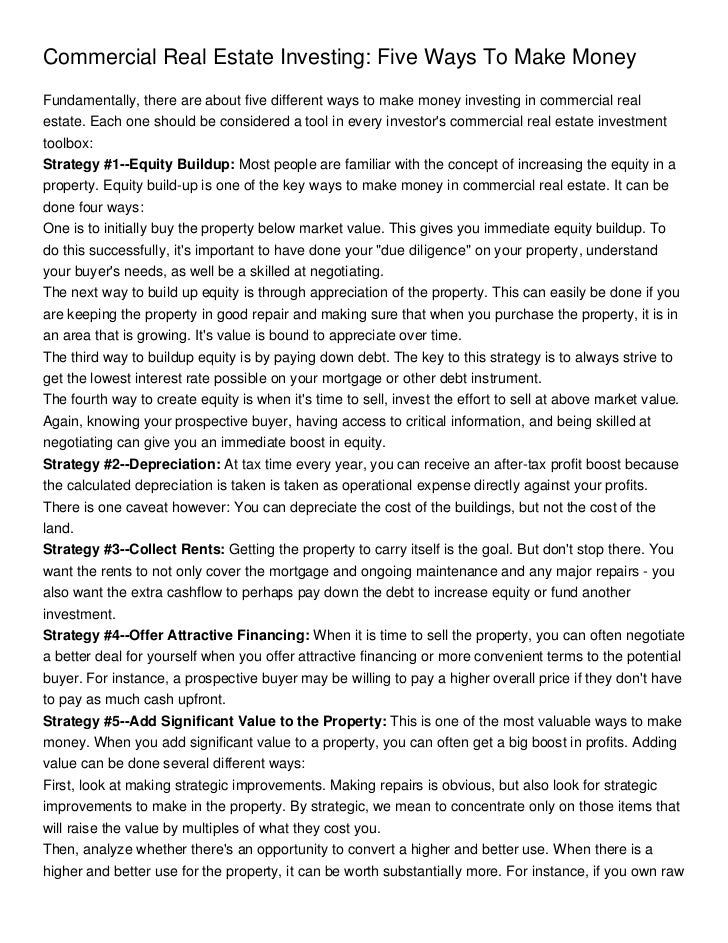 Commercial Real Estate Investing: Five Ways To Make Money

Fundamentally, there are about five different ways to make money investing in commercial real estate. Each one should be considered a tool in every investor's commercial real estate investment toolbox:

**Strategy #1--Equity Buildup:** Most people are familiar with the concept of increasing the equity in a property. Equity build-up is one of the key ways to make money in commercial real estate. It can be done four ways:

One is to initially buy the property below market value. This gives you immediate equity buildup. To do this successfully, it's important to have done your "due diligence" on your property, understand your buyer's needs, as well be a skilled at negotiating.

The next way to build up equity is through appreciation of the property. This can easily be done if you are keeping the property in good repair and making sure that when you purchase the property, it is in an area that is growing. It's value is bound to appreciate over time.

The third way to buildup equity is by paying down debt. The key to this strategy is to always strive to get the lowest interest rate possible on your mortgage or other debt instrument.

The fourth way to create equity is when it's time to sell, invest the effort to sell at above market value. Again, knowing your prospective buyer, having access to critical information, and being skilled at negotiating can give you an immediate boost in equity.

**Strategy #2--Depreciation:** At tax time every year, you can receive an after-tax profit boost because the calculated depreciation is taken is taken as operational expense directly against your profits. There is one caveat however: You can depreciate the cost of the buildings, but not the cost of the land.

**Strategy #3--Collect Rents:** Getting the property to carry itself is the goal. But don't stop there. You want the rents to not only cover the mortgage and ongoing maintenance and any major repairs - you also want the extra cashflow to perhaps pay down the debt to increase equity or fund another investment.

**Strategy #4--Offer Attractive Financing:** When it is time to sell the property, you can often negotiate a better deal for yourself when you offer attractive financing or more convenient terms to the potential buyer. For instance, a prospective buyer may be willing to pay a higher overall price if they don't have to pay as much cash upfront.

**Strategy #5--Add Significant Value to the Property:** This is one of the most valuable ways to make money. When you add significant value to a property, you can often get a big boost in profits. Adding value can be done several different ways:

First, look at making strategic improvements. Making repairs is obvious, but also look for strategic improvements to make in the property. By strategic, we mean to concentrate only on those items that will raise the value by multiples of what they cost you.

Then, analyze whether there's an opportunity to convert a higher and better use. When there is a higher and better use for the property, it can be worth substantially more. For instance, if you own raw